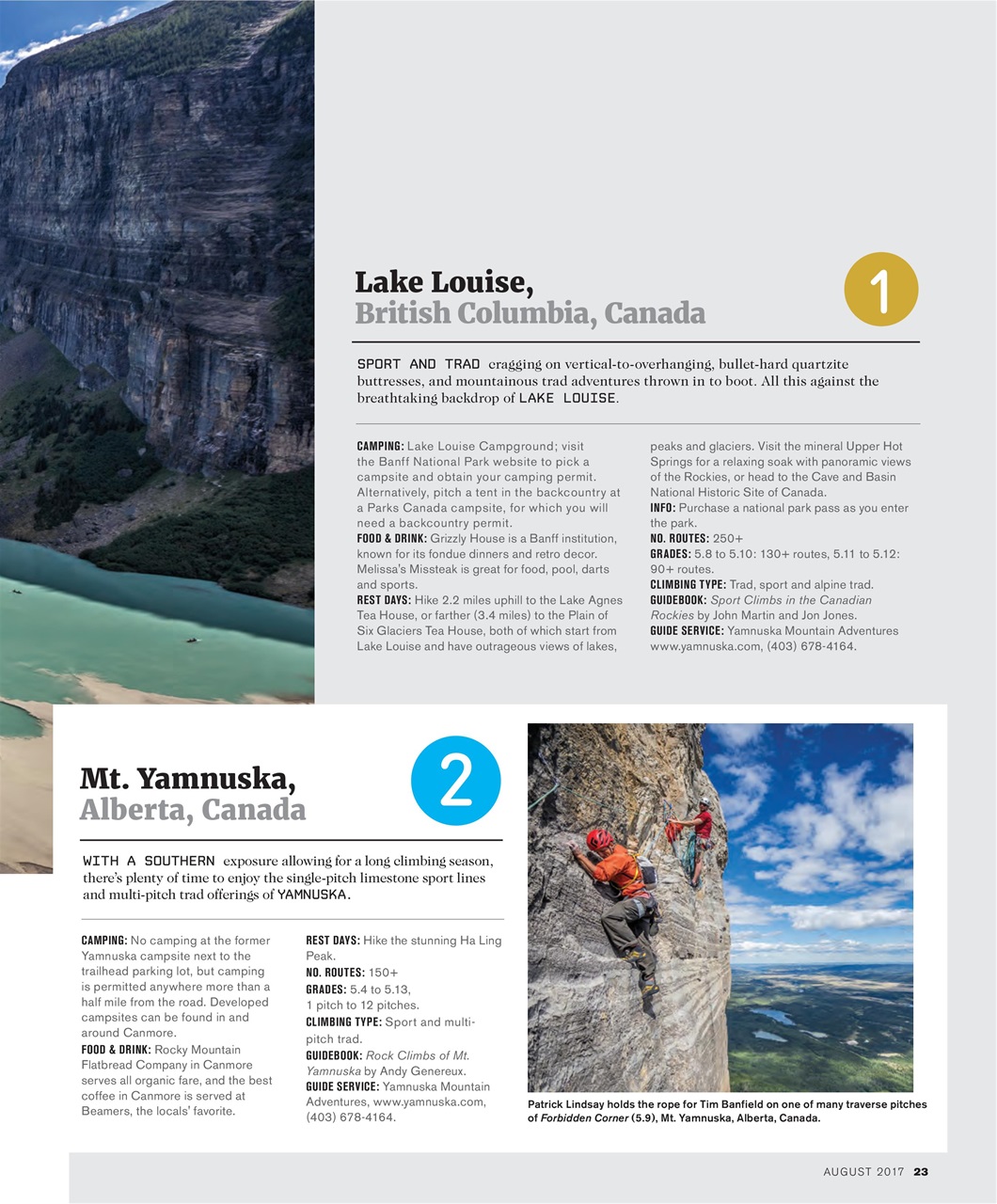 Lake Louise,
British Columbia, Canada

1

SPORT AND TRAD cragging on vertical-to-overhanging, bullet-hard quartzite buttresses, and mountainous trad adventures thrown in to boot. All this against the breathtaking backdrop of LAKE LOUISE.

CAMPING: Lake Louise Campground; visit the Banff National Park website to pick a campsite and obtain your camping permit. Alternatively, pitch a tent in the backcountry at a Parks Canada campsite, for which you will need a backcountry permit.
FOOD & DRINK: Grizzly House is a Banff institution, known for its fondue dinners and retro decor. Melissa's Missteak is great for food, pool, darts and sports.
REST DAYS: Hike 2.2 miles uphill to the Lake Agnes Tea House, or farther (3.4 miles) to the Plain of Six Glaciers Tea House, both of which start from Lake Louise and have outrageous views of lakes, peaks and glaciers. Visit the mineral Upper Hot Springs for a relaxing soak with panoramic views of the Rockies, or head to the Cave and Basin National Historic Site of Canada.
INFO: Purchase a national park pass as you enter the park.
NO. ROUTES: 250+
GRADES: 5.8 to 5.10: 130+ routes, 5.11 to 5.12: 90+ routes.
CLIMBING TYPE: Trad, sport and alpine trad.
GUIDEBOOK: Sport Climbs in the Canadian Rockies by John Martin and Jon Jones.
GUIDE SERVICE: Yamnuska Mountain Adventures www.yamnuska.com, (403) 678-4164.

Mt. Yamnuska,
Alberta, Canada

2

WITH A SOUTHERN exposure allowing for a long climbing season, there's plenty of time to enjoy the single-pitch limestone sport lines and multi-pitch trad offerings of YAMNUSKA.

CAMPING: No camping at the former Yamnuska campsite next to the trailhead parking lot, but camping is permitted anywhere more than a half mile from the road. Developed campsites can be found in and around Canmore.
FOOD & DRINK: Rocky Mountain Flatbread Company in Canmore serves all organic fare, and the best coffee in Canmore is served at Beamers, the locals' favorite.
REST DAYS: Hike the stunning Ha Ling Peak.
NO. ROUTES: 150+
GRADES: 5.4 to 5.13, 1 pitch to 12 pitches.
CLIMBING TYPE: Sport and multi-pitch trad.
GUIDEBOOK: Rock Climbs of Mt. Yamnuska by Andy Genereux.
GUIDE SERVICE: Yamnuska Mountain Adventures, www.yamnuska.com, (403) 678-4164.

Patrick Lindsay holds the rope for Tim Banfield on one of many traverse pitches of Forbidden Corner (5.9), Mt. Yamnuska, Alberta, Canada.

AUGUST 2017 23